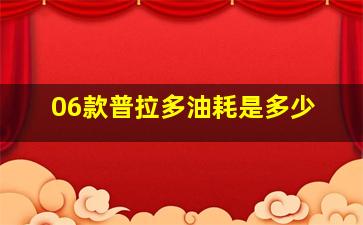 06款普拉多油耗是多少